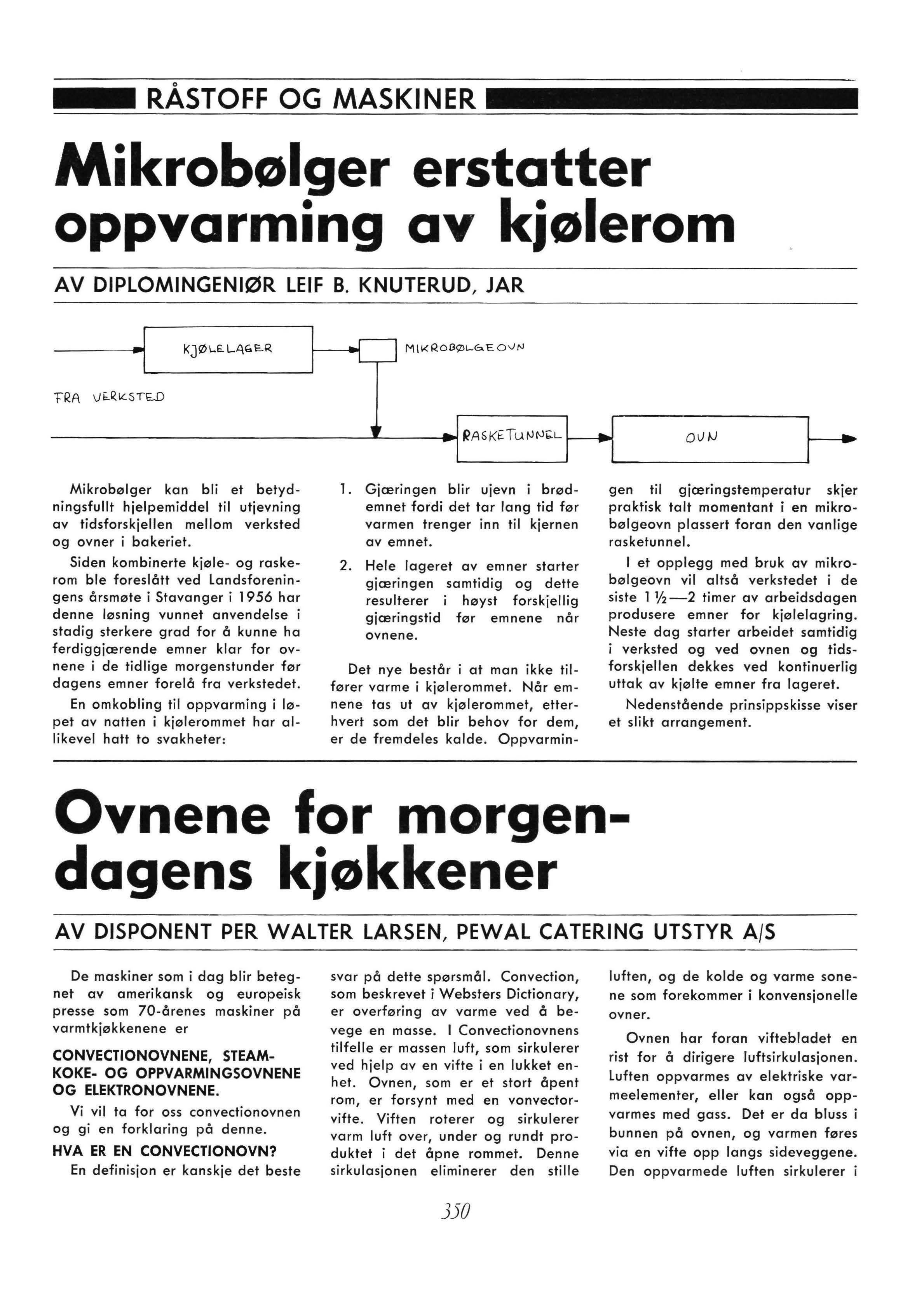 RÅSTOFF OG MASKINER

Mikrobølger erstatter oppvarming av kjølerom

AV DIPLOMINGENIØR LEIF B. KNUTERUD, JAR

KJØLELAGER

MIKROBØLGEOVN

FRA VERKSTED

RASKETUNNEL

OVN

Mikrobølger kan bli et betydningsfullt hjelpemiddel til utjevning av tidsforskjellen mellom verksted og ovner i bakeriet.

Siden kombinerte kjøle- og raskerom ble foreslått ved Landsforeningens årsmøte i Stavanger i 1956 har denne løsning vunnet anvendelse i stadig sterkere grad for å kunne ha ferdiggjærende emner klar for ovnene i de tidlige morgenstunder før dagens emner forelå fra verkstedet.

En omkobling til oppvarming i løpet av natten i kjølerommet har allikevel hatt to svakheter:

1. Gjæringen blir ujevn i brødemnet fordi det tar lang tid før varmen trenger inn til kjernen av emnet.

2. Hele lageret av emner starter gjæringen samtidig og dette resulterer i høyst forskjellig gjæringstid før emnene når ovnene.

Det nye består i at man ikke tilfører varme i kjølerommet. Når emnene tas ut av kjølerommet, etterhvert som det blir behov for dem, er de fremdeles kalde. Oppvarmingen til gjæringstemperatur skjer praktisk talt momentant i en mikrobølgeovn plassert foran den vanlige rasketunnel.

I et opplegg med bruk av mikrobølgeovn vil altså verkstedet i de siste 1 ½—2 timer av arbeidsdagen produsere emner for kjølelagring. Neste dag starter arbeidet samtidig i verksted og ved ovnen og tidsforskjellen dekkes ved kontinuerlig uttak av kjølte emner fra lageret.

Nedenstående prinsippskisse viser et slikt arrangement.

Ovnene for morgendagens kjøkkener

AV DISPONENT PER WALTER LARSEN, PEWAL CATERING UTSTYR A/S

De maskiner som i dag blir betegnet av amerikansk og europeisk presse som 70-årenes maskiner på varmtkjøkkenene er

CONVECTIONOVNENE, STEAMKOKE- OG OPPVARMINGSOVNENE OG ELEKTRONOVNENE.

Vi vil ta for oss convectionovnen og gi en forklaring på denne.

HVA ER EN CONVECTIONOVN?

En definisjon er kanskje det beste svar på dette spørsmål. Convection, som beskrevet i Websters Dictionary, er overføring av varme ved å bevege en masse. I Convectionovnens tilfelle er massen luft, som sirkulerer ved hjelp av en vifte i en lukket enhet. Ovnen, som er et stort åpent rom, er forsynt med en vonvectorvifte. Viften roterer og sirkulerer varm luft over, under og rundt produktet i det åpne rommet. Denne sirkulasjonen eliminerer den stille luften, og de kolde og varme sonene som forekommer i konvensjonelle ovner.

Ovnen har foran viftebladet en rist for å dirigere luftsirkulasjonen. Luften oppvarmes av elektriske varmeelementer, eller kan også oppvarmes med gass. Det er da bluss i bunnen på ovnen, og varmen føres via en vifte opp langs sideveggene. Den oppvarmede luften sirkulerer i

350